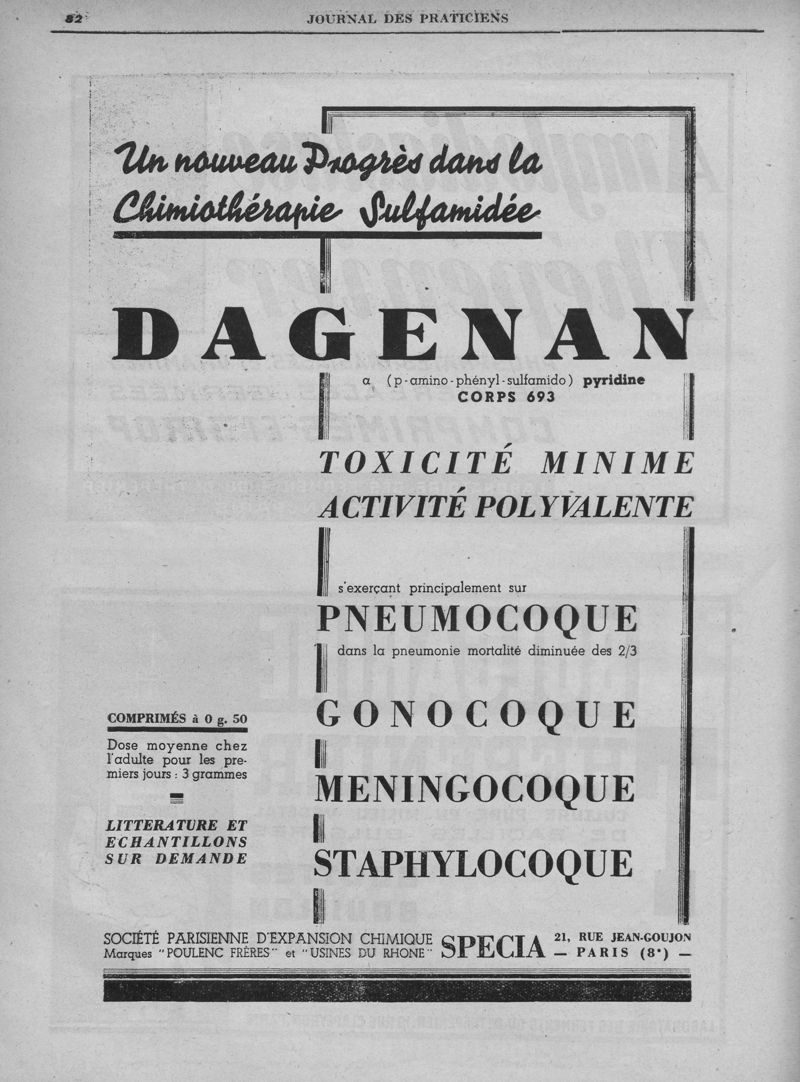 82 JOURNAL DES PRATICIENS

Un nouveau Progrès dans la Chimiothérapie Sulfamidée

DAGENAN

α (p-amino-phényl-sulfamido) pyridine
CORPS 693

TOXICITÉ MINIME
ACTIVITÉ POLYVALENTE

s'exerçant principalement sur

PNEUMOCOQUE

dans la pneumonie mortalité diminuée des 2/3

GONOCOQUE

MENINGOCOQUE

STAPHYLOCOQUE

COMPRIMÉS à 0 g. 50

Dose moyenne chez l'adulte pour les premiers jours : 3 grammes

LITTERATURE ET ECHANTILLONS SUR DEMANDE

SOCIÉTÉ PARISIENNE D'EXPANSION CHIMIQUE
Marques "POULENC FRÈRES" et "USINES DU RHONE"
SPECIA
21, RUE JEAN-GOUJON
— PARIS (8e) —